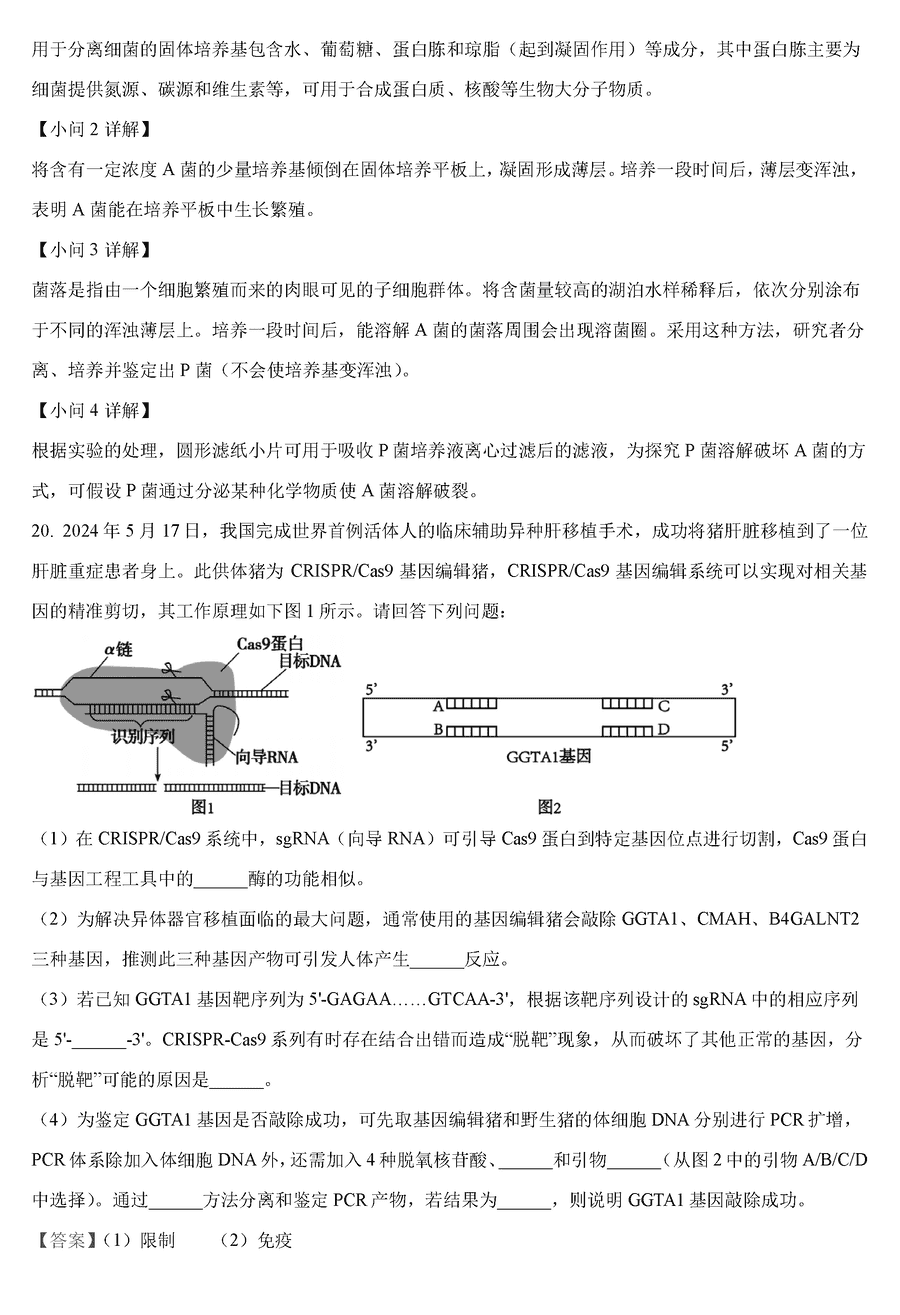 用于分离细菌的固体培养基包含水、葡萄糖、蛋白胨和琼脂（起到凝固作用）等成分，其中蛋白胨主要为细菌提供氮源、碳源和维生素等，可用于合成蛋白质、核酸等生物大分子物质。

【小问 2 详解】

将含有一定浓度 A 菌的少量培养基倾倒在固体培养平板上，凝固形成薄层。培养一段时间后，薄层变浑浊，表明 A 菌能在培养平板中生长繁殖。

【小问 3 详解】

菌落是指由一个细胞繁殖而来的肉眼可见的子细胞群体。将含菌量较高的湖泊水样稀释后，依次分别涂布于不同的浑浊薄层上。培养一段时间后，能溶解 A 菌的菌落周围会出现溶菌圈。采用这种方法，研究者分离、培养并鉴定出 P 菌（不会使培养基变浑浊）。

【小问 4 详解】

根据实验的处理，圆形滤纸小片可用于吸收 P 菌培养液离心过滤后的滤液，为探究 P 菌溶解破坏 A 菌的方式，可假设 P 菌通过分泌某种化学物质使 A 菌溶解破裂。

20. 2024 年 5 月 17 日，我国完成世界首例活体人的临床辅助异种肝移植手术，成功将猪肝脏移植到了一位肝脏重症患者身上。此供体猪为 CRISPR/Cas9 基因编辑猪，CRISPR/Cas9 基因编辑系统可以实现对相关基因的精准剪切，其工作原理如下图 1 所示。请回答下列问题：

α链
Cas9蛋白
目标DNA
识别序列
向导RNA
目标DNA
图1

5'
3'
A
C
B
D
3'
5'
GGTA1基因
图2

（1）在 CRISPR/Cas9 系统中，sgRNA（向导 RNA）可引导 Cas9 蛋白到特定基因位点进行切割，Cas9 蛋白与基因工程工具中的______酶的功能相似。

（2）为解决异体器官移植面临的最大问题，通常使用的基因编辑猪会敲除 GGTA1、CMAH、B4GALNT2 三种基因，推测此三种基因产物可引发人体产生______反应。

（3）若已知 GGTA1 基因靶序列为 5'-GAGAA……GTCAA-3'，根据该靶序列设计的 sgRNA 中的相应序列是 5'-______-3'。CRISPR-Cas9 系列有时存在结合出错而造成“脱靶”现象，从而破坏了其他正常的基因，分析“脱靶”可能的原因是______。

（4）为鉴定 GGTA1 基因是否敲除成功，可先取基因编辑猪和野生猪的体细胞 DNA 分别进行 PCR 扩增，PCR 体系除加入体细胞 DNA 外，还需加入 4 种脱氧核苷酸、______和引物______（从图 2 中的引物 A/B/C/D 中选择）。通过______方法分离和鉴定 PCR 产物，若结果为______，则说明 GGTA1 基因敲除成功。

【答案】（1）限制 （2）免疫